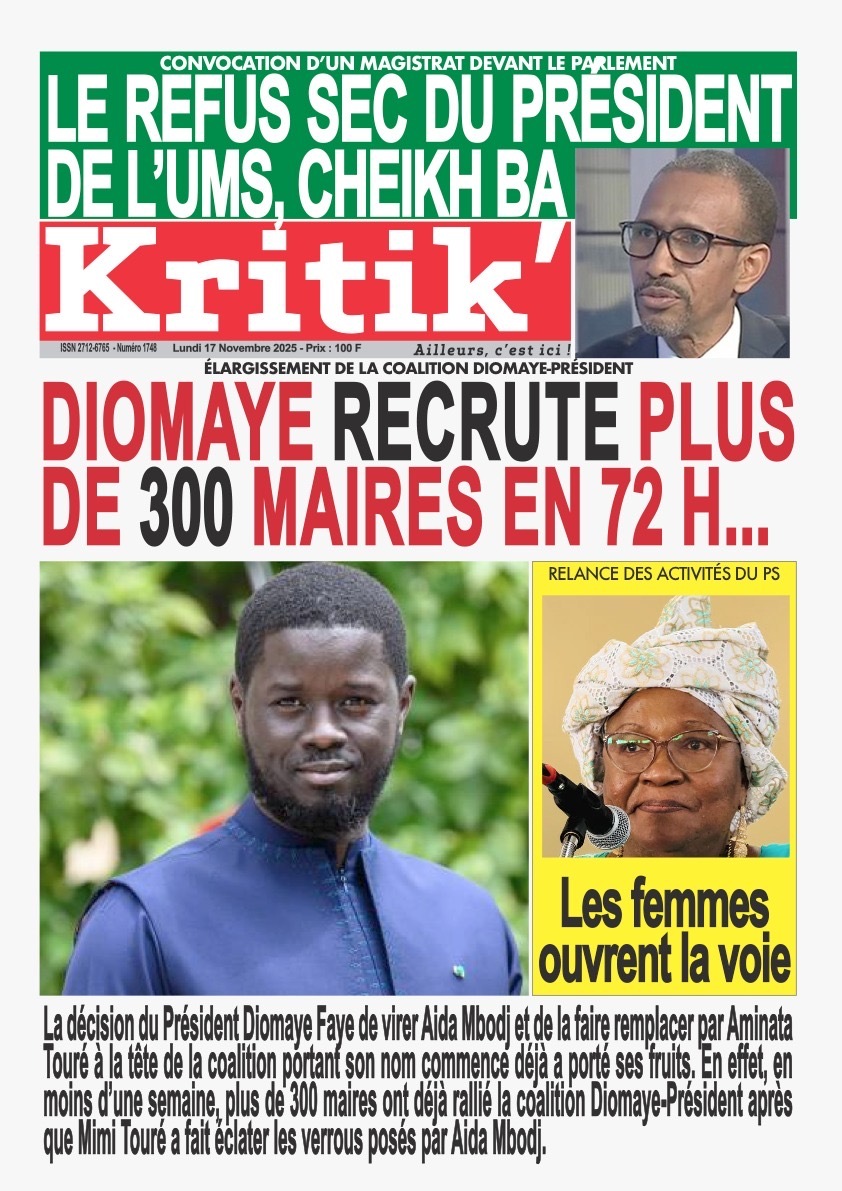 CONVOCATION D'UN MAGISTRAT DEVANT LE PARLEMENT

LE REFUS SEC DU PRÉSIDENT DE L'UMS, CHEIKH BA

Kritik'

ISSN 2712-6765 - Numéro 1748 Lundi 17 Novembre 2025 - Prix : 100 F Ailleurs, c'est ici !

ÉLARGISSEMENT DE LA COALITION DIOMAYE-PRÉSIDENT

DIOMAYE RECRUTE PLUS DE 300 MAIRES EN 72 H...

RELANCE DES ACTIVITÉS DU PS

Les femmes ouvrent la voie

La décision du Président Diomaye Faye de virer Aida Mbodj et de la faire remplacer par Aminata Touré à la tête de la coalition portant son nom commence déjà a porté ses fruits. En effet, en moins d'une semaine, plus de 300 maires ont déjà rallié la coalition Diomaye-Président après que Mimi Touré a fait éclater les verrous posés par Aida Mbodj.